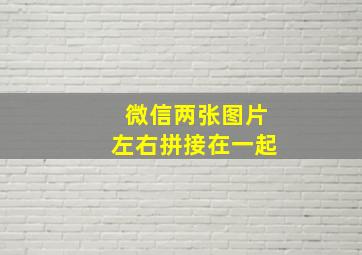 微信两张图片
左右拼接在一起